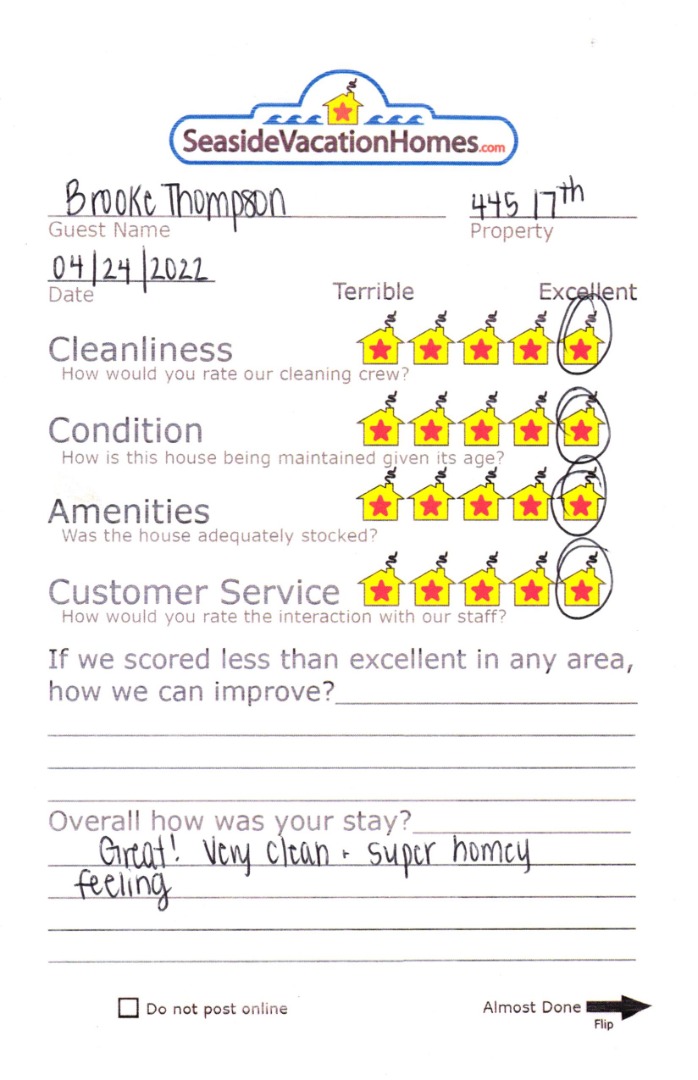 SeasideVacationHomes.com

Brooke Thompson
Guest Name

445 17th
Property

04/24/2022
Date

Terrible Excellent

Cleanliness
How would you rate our cleaning crew?

Condition
How is this house being maintained given its age?

Amenities
Was the house adequately stocked?

Customer Service
How would you rate the interaction with our staff?

If we scored less than excellent in any area, how we can improve?

Overall how was your stay?
Great! Very clean + super homey feeling

Do not post online

Almost Done
Flip